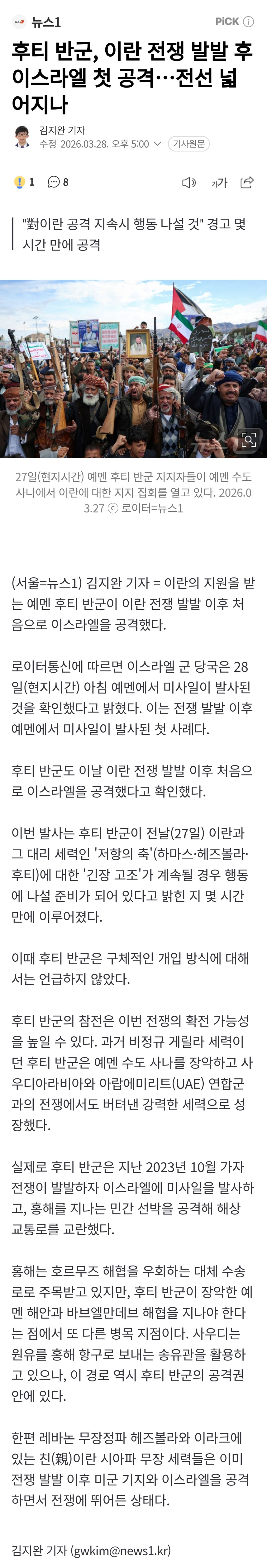 뉴스1

PiCK ⓘ

후티 반군, 이란 전쟁 발발 후 이스라엘 첫 공격…전선 넓어지나

김지완 기자
수정 2026.03.28. 오후 5:00 기사원문

1 8

가가

"對이란 공격 지속시 행동 나설 것" 경고 몇 시간 만에 공격

27일(현지시간) 예멘 후티 반군 지지자들이 예멘 수도 사나에서 이란에 대한 지지 집회를 열고 있다. 2026.03.27 ⓒ 로이터=뉴스1

(서울=뉴스1) 김지완 기자 = 이란의 지원을 받는 예멘 후티 반군이 이란 전쟁 발발 이후 처음으로 이스라엘을 공격했다.

로이터통신에 따르면 이스라엘 군 당국은 28일(현지시간) 아침 예멘에서 미사일이 발사된 것을 확인했다고 밝혔다. 이는 전쟁 발발 이후 예멘에서 미사일이 발사된 첫 사례다.

후티 반군도 이날 이란 전쟁 발발 이후 처음으로 이스라엘을 공격했다고 확인했다.

이번 발사는 후티 반군이 전날(27일) 이란과 그 대리 세력인 '저항의 축'(하마스·헤즈볼라·후티)에 대한 '긴장 고조'가 계속될 경우 행동에 나설 준비가 되어 있다고 밝힌 지 몇 시간 만에 이루어졌다.

이때 후티 반군은 구체적인 개입 방식에 대해서는 언급하지 않았다.

후티 반군의 참전은 이번 전쟁의 확전 가능성을 높일 수 있다. 과거 비정규 게릴라 세력이던 후티 반군은 예멘 수도 사나를 장악하고 사우디아라비아와 아랍에미리트(UAE) 연합군과의 전쟁에서도 버텨낸 강력한 세력으로 성장했다.

실제로 후티 반군은 지난 2023년 10월 가자 전쟁이 발발하자 이스라엘에 미사일을 발사하고, 홍해를 지나는 민간 선박을 공격해 해상 교통로를 교란했다.

홍해는 호르무즈 해협을 우회하는 대체 수송로로 주목받고 있지만, 후티 반군이 장악한 예멘 해안과 바브엘만데브 해협을 지나야 한다는 점에서 또 다른 병목 지점이다. 사우디는 원유를 홍해 항구로 보내는 송유관을 활용하고 있으나, 이 경로 역시 후티 반군의 공격권 안에 있다.

한편 레바논 무장정파 헤즈볼라와 이라크에 있는 친(親)이란 시아파 무장 세력들은 이미 전쟁 발발 이후 미군 기지와 이스라엘을 공격하면서 전쟁에 뛰어든 상태다.

김지완 기자 (gwkim@news1.kr)